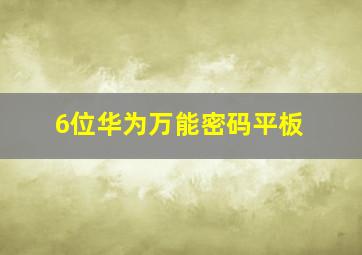 6位华为万能密码平板